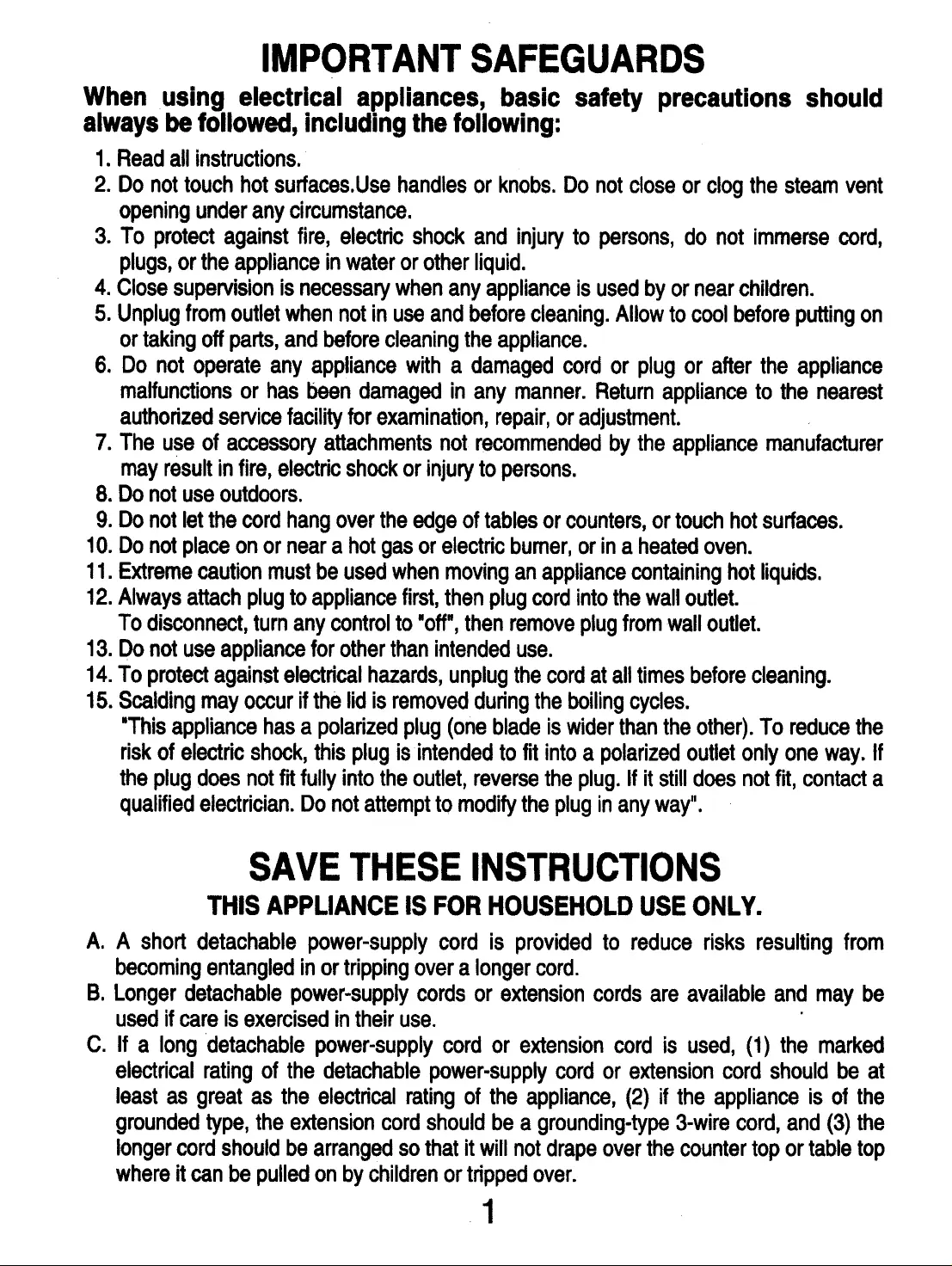 IMPORTANT SAFEGUARDS

When using electrical appliances, basic safety precautions should always be followed, including the following:

1. Read all instructions.
2. Do not touch hot surfaces.Use handles or knobs. Do not close or clog the steam vent opening under any circumstance.
3. To protect against fire, electric shock and injury to persons, do not immerse cord, plugs, or the appliance in water or other liquid.
4. Close supervision is necessary when any appliance is used by or near children.
5. Unplug from outlet when not in use and before cleaning. Allow to cool before putting on or taking off parts, and before cleaning the appliance.
6. Do not operate any appliance with a damaged cord or plug or after the appliance malfunctions or has been damaged in any manner. Return appliance to the nearest authorized service facility for examination, repair, or adjustment.
7. The use of accessory attachments not recommended by the appliance manufacturer may result in fire, electric shock or injury to persons.
8. Do not use outdoors.
9. Do not let the cord hang over the edge of tables or counters, or touch hot surfaces.
10. Do not place on or near a hot gas or electric burner, or in a heated oven.
11. Extreme caution must be used when moving an appliance containing hot liquids.
12. Always attach plug to appliance first, then plug cord into the wall outlet. To disconnect, turn any control to "off", then remove plug from wall outlet.
13. Do not use appliance for other than intended use.
14. To protect against electrical hazards, unplug the cord at all times before cleaning.
15. Scalding may occur if the lid is removed during the boiling cycles. "This appliance has a polarized plug (one blade is wider than the other). To reduce the risk of electric shock, this plug is intended to fit into a polarized outlet only one way. If the plug does not fit fully into the outlet, reverse the plug. If it still does not fit, contact a qualified electrician. Do not attempt to modify the plug in any way".

SAVE THESE INSTRUCTIONS

THIS APPLIANCE IS FOR HOUSEHOLD USE ONLY.

A. A short detachable power-supply cord is provided to reduce risks resulting from becoming entangled in or tripping over a longer cord.
B. Longer detachable power-supply cords or extension cords are available and may be used if care is exercised in their use.
C. If a long detachable power-supply cord or extension cord is used, (1) the marked electrical rating of the detachable power-supply cord or extension cord should be at least as great as the electrical rating of the appliance, (2) if the appliance is of the grounded type, the extension cord should be a grounding-type 3-wire cord, and (3) the longer cord should be arranged so that it will not drape over the counter top or table top where it can be pulled on by children or tripped over.

1